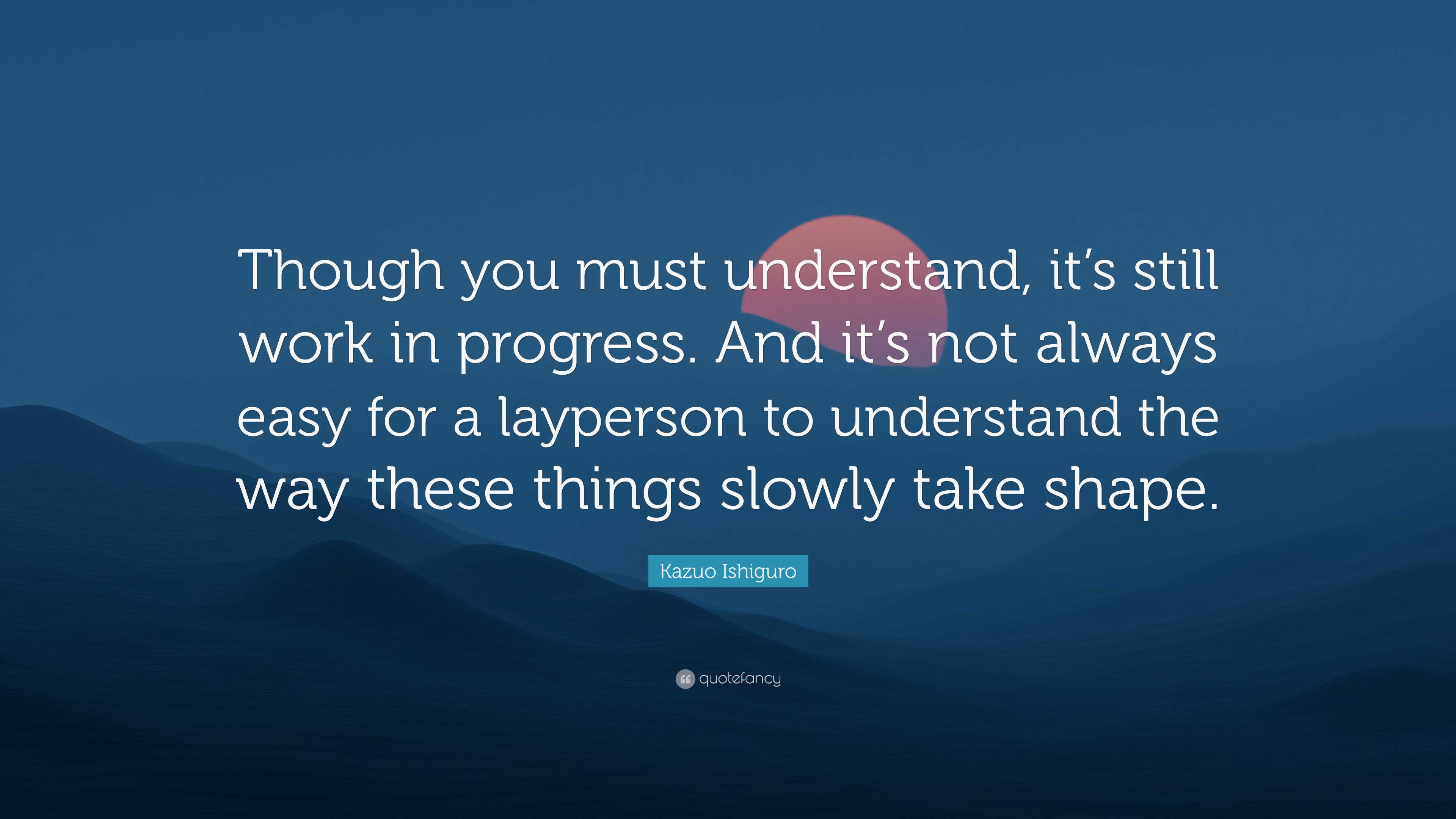 Though you must understand, it’s still work in progress. And it’s not always easy for a layperson to understand the way these things slowly take shape.

Kazuo Ishiguro

quotefancy